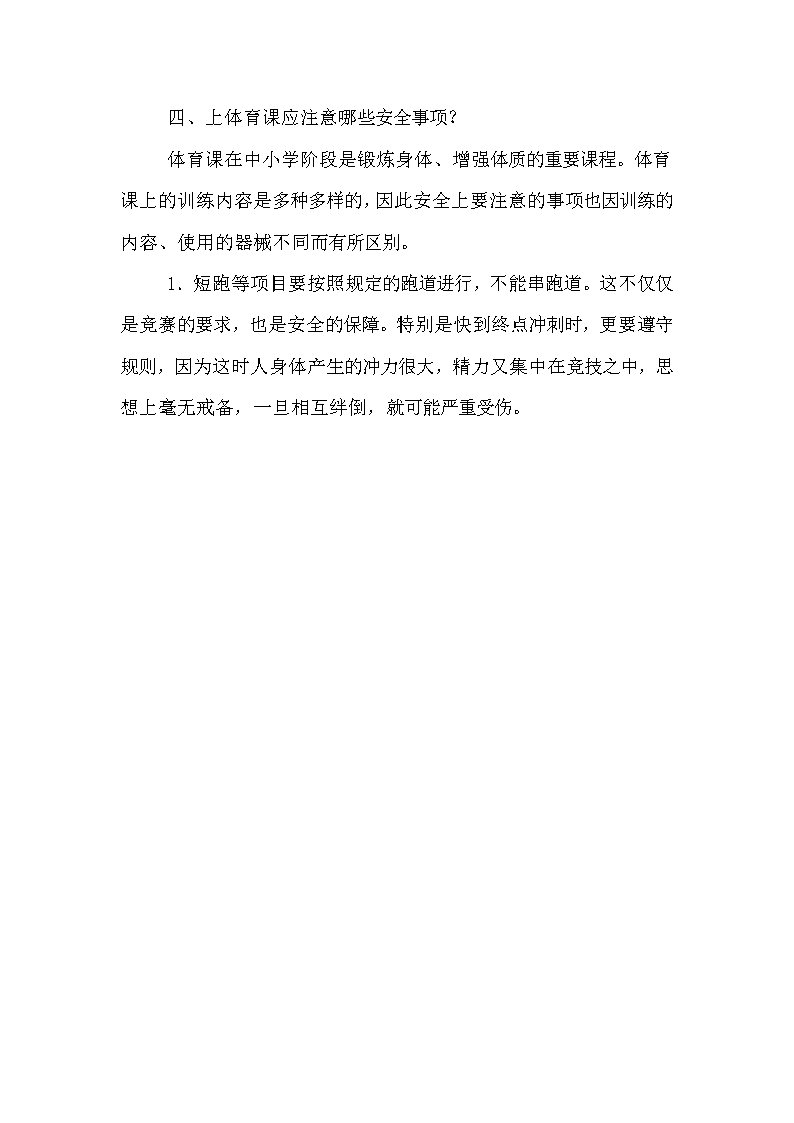 四、上体育课应注意哪些安全事项？

体育课在中小学阶段是锻炼身体、增强体质的重要课程。体育课上的训练内容是多种多样的，因此安全上要注意的事项也因训练的内容、使用的器械不同而有所区别。

1．短跑等项目要按照规定的跑道进行，不能串跑道。这不仅仅是竞赛的要求，也是安全的保障。特别是快到终点冲刺时，更要遵守规则，因为这时人身体产生的冲力很大，精力又集中在竞技之中，思想上毫无戒备，一旦相互绊倒，就可能严重受伤。